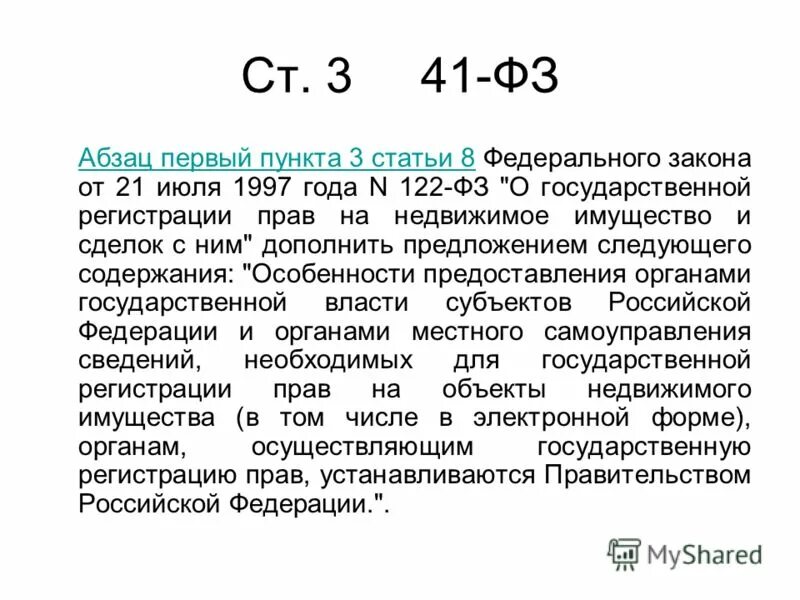 Ст. 3 41-ФЗ

Абзац первый пункта 3 статьи 8 Федерального закона от 21 июля 1997 года N 122-ФЗ "О государственной регистрации прав на недвижимое имущество и сделок с ним" дополнить предложением следующего содержания: "Особенности предоставления органами государственной власти субъектов Российской Федерации и органами местного самоуправления сведений, необходимых для государственной регистрации прав на объекты недвижимого имущества (в том числе в электронной форме), органам, осуществляющим государственную регистрацию прав, устанавливаются Правительством Российской Федерации.".

MyShared